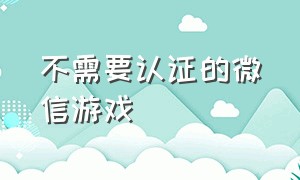 不需要认证的微信游戏